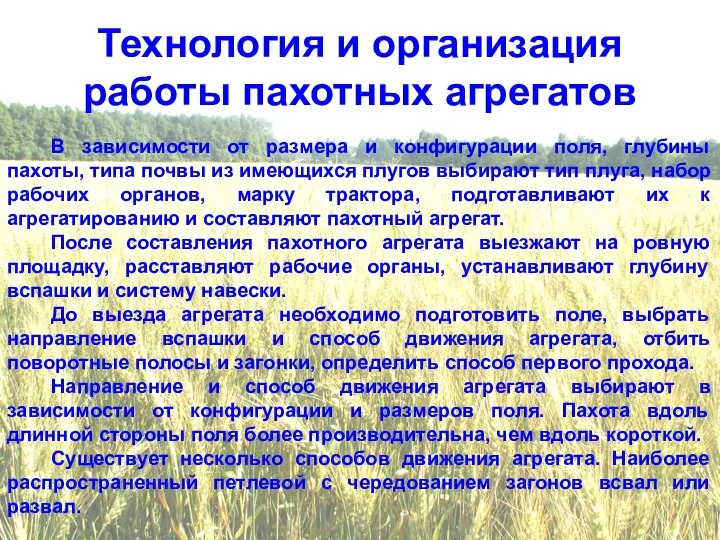 Технология и организация работы пахотных агрегатов

В зависимости от размера и конфигурации поля, глубины пахоты, типа почвы из имеющихся плугов выбирают тип плуга, набор рабочих органов, марку трактора, подготавливают их к агрегатированию и составляют пахотный агрегат.

После составления пахотного агрегата выезжают на ровную площадку, расставляют рабочие органы, устанавливают глубину вспашки и систему навески.

До выезда агрегата необходимо подготовить поле, выбрать направление вспашки и способ движения агрегата, отбить поворотные полосы и загонки, определить способ первого прохода.

Направление и способ движения агрегата выбирают в зависимости от конфигурации и размеров поля. Пахота вдоль длинной стороны поля более производительна, чем вдоль короткой.

Существует несколько способов движения агрегата. Наиболее распространенный петлевой с чередованием загонов всвал или развал.